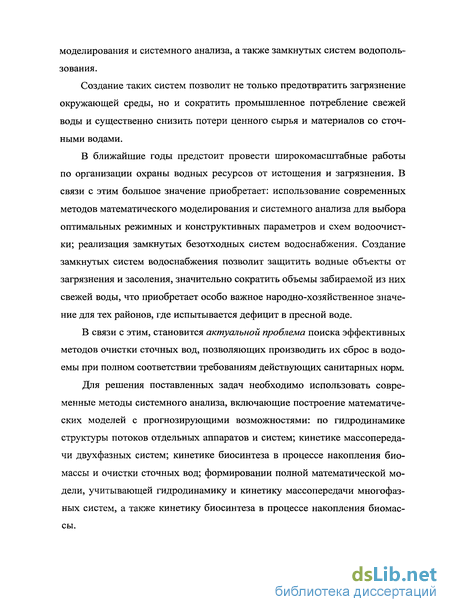 моделирования и системного анализа, а также замкнутых систем водопользования.

Создание таких систем позволит не только предотвратить загрязнение окружающей среды, но и сократить промышленное потребление свежей воды и существенно снизить потери ценного сырья и материалов со сточными водами.

В ближайшие годы предстоит провести широкомасштабные работы по организации охраны водных ресурсов от истощения и загрязнения. В связи с этим большое значение приобретает: использование современных методов математического моделирования и системного анализа для выбора оптимальных режимных и конструктивных параметров и схем водоочистки; реализация замкнутых безотходных систем водоснабжения. Создание замкнутых систем водоснабжения позволит защитить водные объекты от загрязнения и засоления, значительно сократить объемы забираемой из них свежей воды, что приобретает особо важное народно-хозяйственное значение для тех районов, где испытывается дефицит в пресной воде.

В связи с этим, становится актуальной проблема поиска эффективных методов очистки сточных вод, позволяющих производить их сброс в водоемы при полном соответствии требованиям действующих санитарных норм.

Для решения поставленных задач необходимо использовать современные методы системного анализа, включающие построение математических моделей с прогнозирующими возможностями: по гидродинамике структуры потоков отдельных аппаратов и систем; кинетике массопередачи двухфазных систем; кинетике биосинтеза в процессе накопления биомассы и очистки сточных вод; формировании полной математической модели, учитывающей гидродинамику и кинетику массопередачи многофазных систем, а также кинетику биосинтеза в процессе накопления биомассы.

dsLib.net
библиотека диссертаций